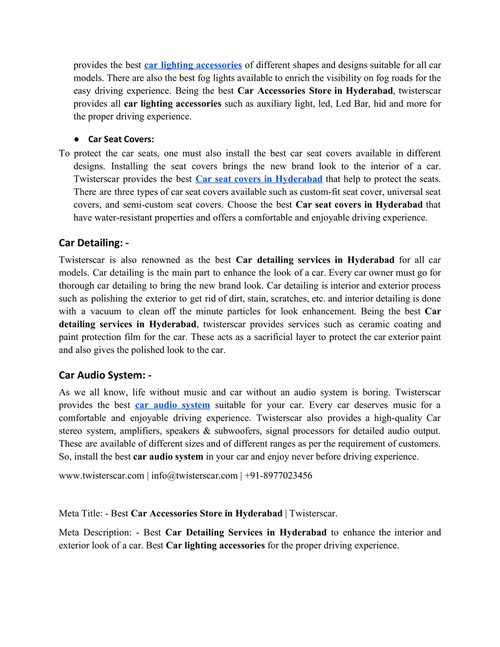 provides the best car lighting accessories of different shapes and designs suitable for all car models. There are also the best fog lights available to enrich the visibility on fog roads for the easy driving experience. Being the best Car Accessories Store in Hyderabad, twisterscar provides all car lighting accessories such as auxiliary light, led, Led Bar, hid and more for the proper driving experience.

● Car Seat Covers:

To protect the car seats, one must also install the best car seat covers available in different designs. Installing the seat covers brings the new brand look to the interior of a car. Twisterscar provides the best Car seat covers in Hyderabad that help to protect the seats. There are three types of car seat covers available such as custom-fit seat cover, universal seat covers, and semi-custom seat covers. Choose the best Car seat covers in Hyderabad that have water-resistant properties and offers a comfortable and enjoyable driving experience.

Car Detailing: -

Twisterscar is also renowned as the best Car detailing services in Hyderabad for all car models. Car detailing is the main part to enhance the look of a car. Every car owner must go for thorough car detailing to bring the new brand look. Car detailing is interior and exterior process such as polishing the exterior to get rid of dirt, stain, scratches, etc. and interior detailing is done with a vacuum to clean off the minute particles for look enhancement. Being the best Car detailing services in Hyderabad, twisterscar provides services such as ceramic coating and paint protection film for the car. These acts as a sacrificial layer to protect the car exterior paint and also gives the polished look to the car.

Car Audio System: -

As we all know, life without music and car without an audio system is boring. Twisterscar provides the best car audio system suitable for your car. Every car deserves music for a comfortable and enjoyable driving experience. Twisterscar also provides a high-quality Car stereo system, amplifiers, speakers & subwoofers, signal processors for detailed audio output. These are available of different sizes and of different ranges as per the requirement of customers. So, install the best car audio system in your car and enjoy never before driving experience.

www.twisterscar.com | info@twisterscar.com | +91-8977023456

Meta Title: - Best Car Accessories Store in Hyderabad | Twisterscar.

Meta Description: - Best Car Detailing Services in Hyderabad to enhance the interior and exterior look of a car. Best Car lighting accessories for the proper driving experience.